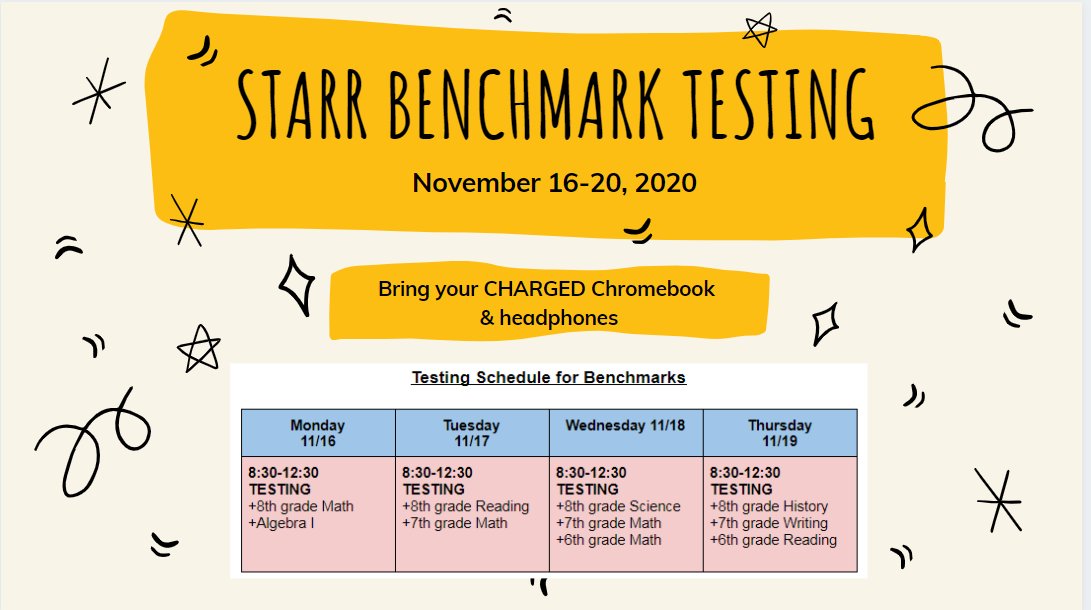 STARR BENCHMARK TESTING

November 16-20, 2020

Bring your CHARGED Chromebook & headphones

Testing Schedule for Benchmarks

| Monday 11/16 | Tuesday 11/17 | Wednesday 11/18 | Thursday 11/19 |
|---|---|---|---|
| 8:30-12:30 TESTING +8th grade Math +Algebra I | 8:30-12:30 TESTING +8th grade Reading +7th grade Math | 8:30-12:30 TESTING +8th grade Science +7th grade Math +6th grade Math | 8:30-12:30 TESTING +8th grade History +7th grade Writing +6th grade Reading |